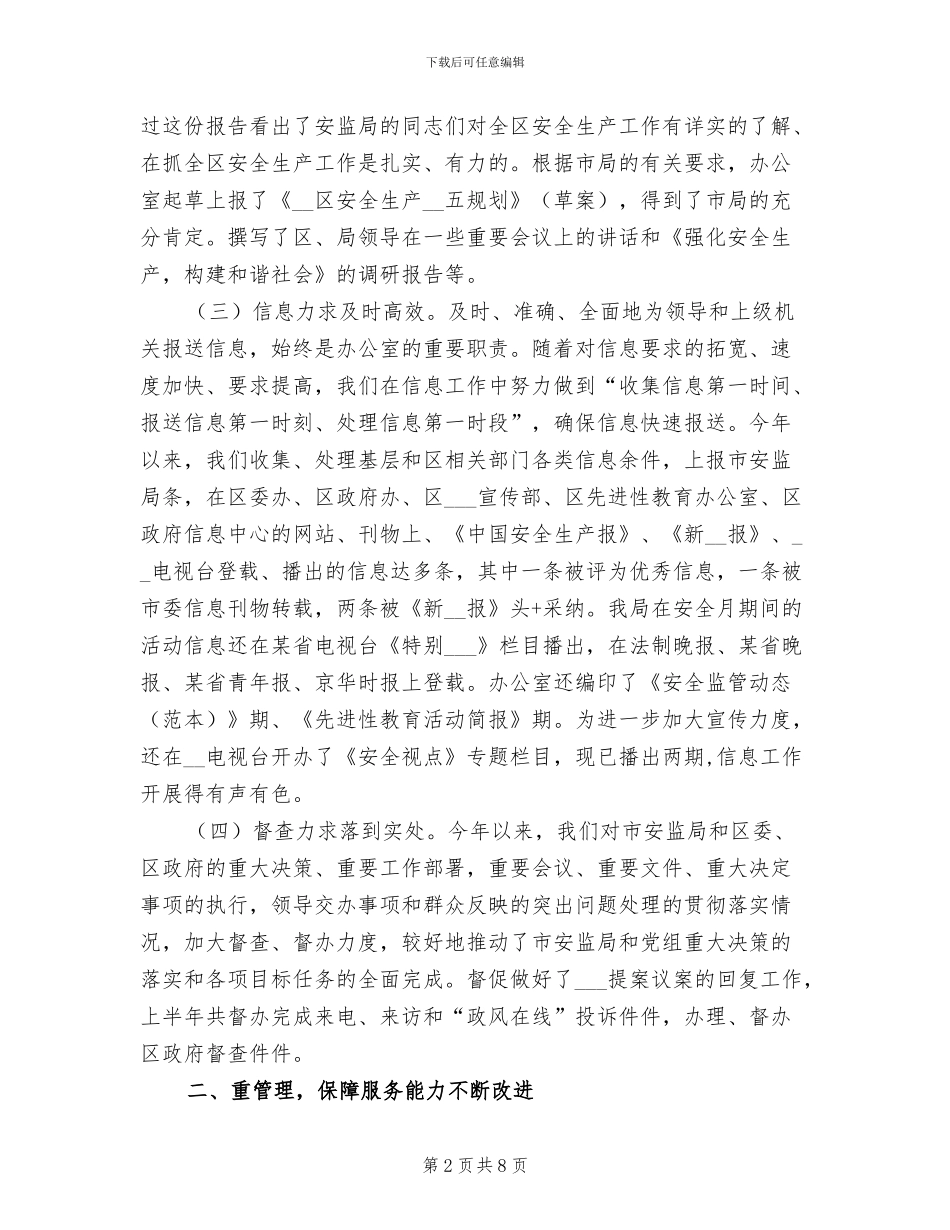 下载后可任意编辑

过这份报告看出了安监局的同志们对全区安全生产工作有详实的了解、在抓全区安全生产工作是扎实、有力的。根据市局的有关要求，办公室起草上报了《____区安全生产____五规划》（草案），得到了市局的充分肯定。撰写了区、局领导在一些重要会议上的讲话和《强化安全生产，构建和谐社会》的调研报告等。

（三）信息力求及时高效。及时、准确、全面地为领导和上级机关报送信息，始终是办公室的重要职责。随着对信息要求的拓宽、速度加快、要求提高，我们在信息工作中努力做到“收集信息第一时间、报送信息第一时刻、处理信息第一时段”，确保信息快速报送。今年以来，我们收集、处理基层和区相关部门各类信息余件，上报市安监局条，在区委办、区政府办、区____宣传部、区先进性教育办公室、区政府信息中心的网站、刊物上、《中国安全生产报》、《新____报》、____电视台登载、播出的信息达多条，其中一条被评为优秀信息，一条被市委信息刊物转载，两条被《新____报》头+采纳。我局在安全月期间的活动信息还在某省电视台《特别____》栏目播出，在法制晚报、某省晚报、某省青年报、京华时报上登载。办公室还编印了《安全监管动态（范本）》期、《先进性教育活动简报》期。为进一步加大宣传力度，还在____电视台开办了《安全视点》专题栏目，现已播出两期,信息工作开展得有声有色。

（四）督查力求落到实处。今年以来，我们对市安监局和区委、区政府的重大决策、重要工作部署，重要会议、重要文件、重大决定事项的执行，领导交办事项和群众反映的突出问题处理的贯彻落实情况，加大督查、督办力度，较好地推动了市安监局和党组重大决策的落实和各项目标任务的全面完成。督促做好了____提案议案的回复工作，上半年共督办完成来电、来访和“政风在线”投诉件件，办理、督办区政府督查件件。

二、重管理，保障服务能力不断改进

第2页共8页